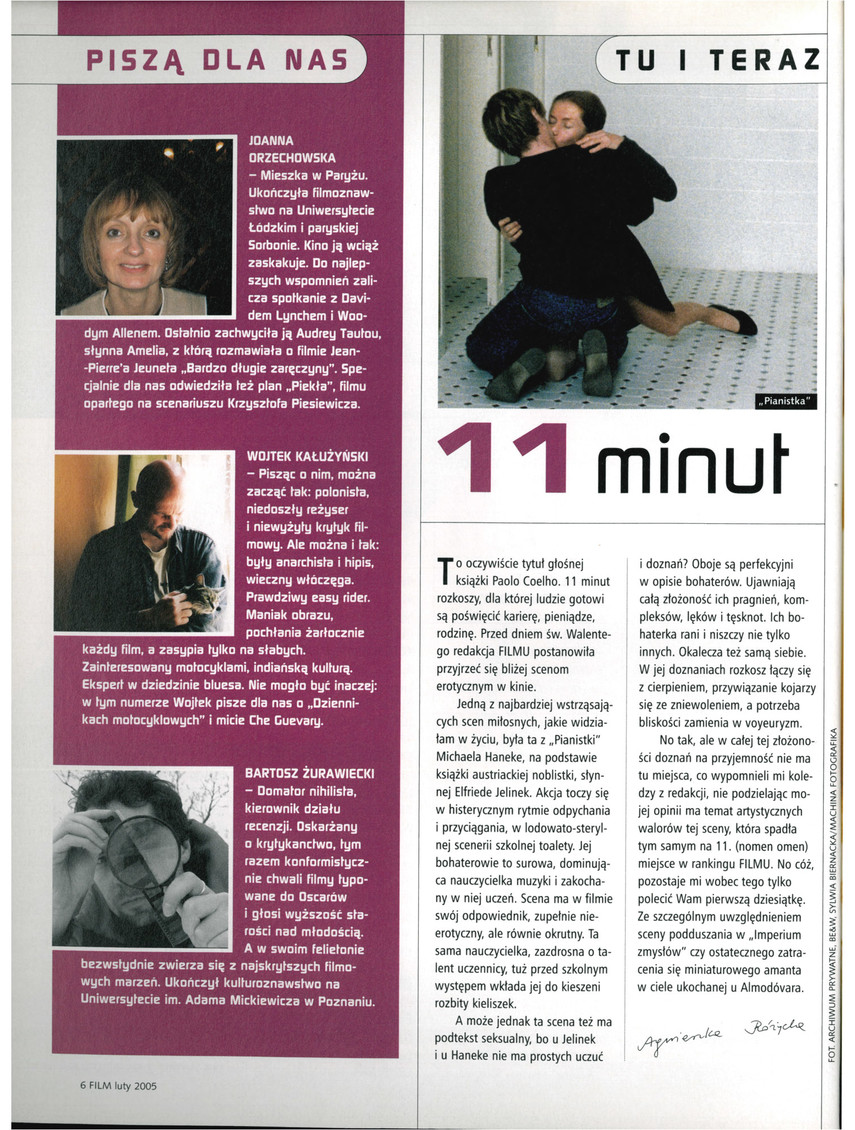 PISZĄ DLA NAS

JOANNA ORZECHOWSKA – Mieszka w Paryżu. Ukończyła filmoznawstwo na Uniwersytecie Łódzkim i paryskiej Sorbonie. Kino ją wciąż zaskakuje. Do najlepszych wspomnień zalicza spotkanie z Davidem Lynchem i Woodym Allenem. Ostatnio zachwyciła ją Audrey Tautou, słynna Amelia, z którą rozmawiała o filmie Jean-Pierre'a Jeuneta „Bardzo długie zaręczyny". Specjalnie dla nas odwiedziła też plan „Piekła", filmu opartego na scenariuszu Krzysztofa Piesiewicza.

WOJTEK KAŁUŻYŃSKI – Pisząc o nim, można zacząć tak: polonista, niedoszły reżyser i niewyżyty krytyk filmowy. Ale można i tak: były anarchista i hipis, wieczny włóczęga. Prawdziwy easy rider. Maniak obrazu, pochłania żarłocznie każdy film, a zasypia tylko na słabych. Zainteresowany motocyklami, indiańską kulturą. Ekspert w dziedzinie bluesa. Nie mogło być inaczej: w tym numerze Wojtek pisze dla nas o „Dziennikach motocyklowych" i micie Che Guevary.

BARTOSZ ŻURAWIECKI – Domator nihilista, kierownik działu recenzji. Oskarżany o krytykanctwo, tym razem konformistycznie chwali filmy typowane do Oscarów i głosi wyższość starości nad młodością. A w swoim felietonie bezwstydnie zwierza się z najskrytszych filmowych marzeń. Ukończył kulturoznawstwo na Uniwersytecie im. Adama Mickiewicza w Poznaniu.

6 FILM luty 2005

TU I TERAZ

„Pianistka"

11 minut

To oczywiście tytuł głośnej książki Paolo Coelho. 11 minut rozkoszy, dla której ludzie gotowi są poświęcić karierę, pieniądze, rodzinę. Przed dniem św. Walentego redakcja FILMU postanowiła przyjrzeć się bliżej scenom erotycznym w kinie.

Jedną z najbardziej wstrząsających scen miłosnych, jakie widziałam w życiu, była ta z „Pianistki" Michaela Haneke, na podstawie książki austriackiej noblistki, słynnej Elfriede Jelinek. Akcja toczy się w histerycznym rytmie odpychania i przyciągania, w lodowato-sterylnej scenerii szkolnej toalety. Jej bohaterowie to surowa, dominująca nauczycielka muzyki i zakochany w niej uczeń. Scena ma w filmie swój odpowiednik, zupełnie nieerotyczny, ale równie okrutny. Ta sama nauczycielka, zazdrosna o talent uczennicy, tuż przed szkolnym występem wkłada jej do kieszeni rozbity kieliszek.

A może jednak ta scena też ma podtekst seksualny, bo u Jelinek i u Haneke nie ma prostych uczuć i doznań? Oboje są perfekcyjni w opisie bohaterów. Ujawniają całą złożoność ich pragnień, kompleksów, lęków i tęsknot. Ich bohaterka rani i niszczy nie tylko innych. Okalecza też samą siebie. W jej doznaniach rozkosz łączy się z cierpieniem, przywiązanie kojarzy się ze zniewoleniem, a potrzeba bliskości zamienia w voyeuryzm.

No tak, ale w całej tej złożoności doznań na przyjemność nie ma tu miejsca, co wypomnieli mi koledzy z redakcji, nie podzielając mojej opinii na temat artystycznych walorów tej sceny, która spadła tym samym na 11. (nomen omen) miejsce w rankingu FILMU. No cóż, pozostaje mi wobec tego tylko polecić Wam pierwszą dziesiątkę. Ze szczególnym uwzględnieniem sceny podduszania w „Imperium zmysłów" czy ostatecznego zatracenia się miniaturowego amanta w ciele ukochanej u Almodóvara.

Agnieszka Różycka

FOT. ARCHIWUM PRYWATNE, BE&W, SYLWIA BIERNACKA/MACHINA FOTOGRAFIKA